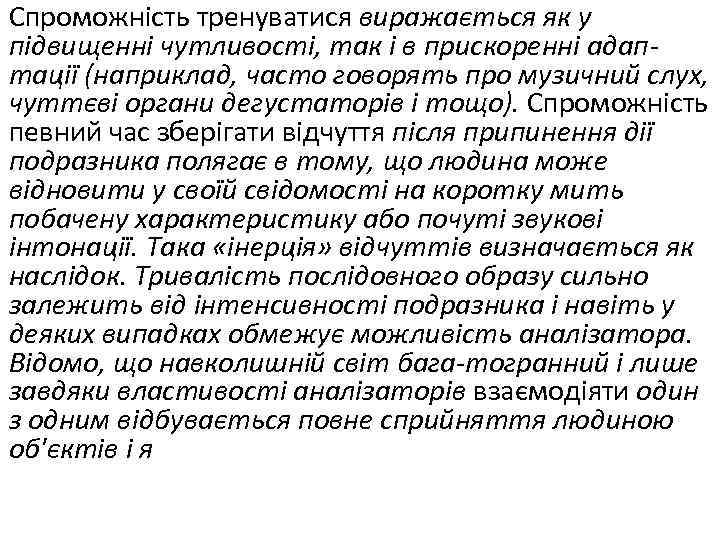 Спроможність тренуватися виражається як у підвищенні чутливості, так і в прискоренні адаптації (наприклад, часто говорять про музичний слух, чуттєві органи дегустаторів і тощо). Спроможність певний час зберігати відчуття після припинення дії подразника полягає в тому, що людина може відновити у своїй свідомості на коротку мить побачену характеристику або почуті звукові інтонації. Така «інерція» відчуттів визначається як наслідок. Тривалість послідовного образу сильно залежить від інтенсивності подразника і навіть у деяких випадках обмежує можливість аналізатора. Відомо, що навколишній світ бага-тогранний і лише завдяки властивості аналізаторів взаємодіяти один з одним відбувається повне сприйняття людиною об'єктів і я